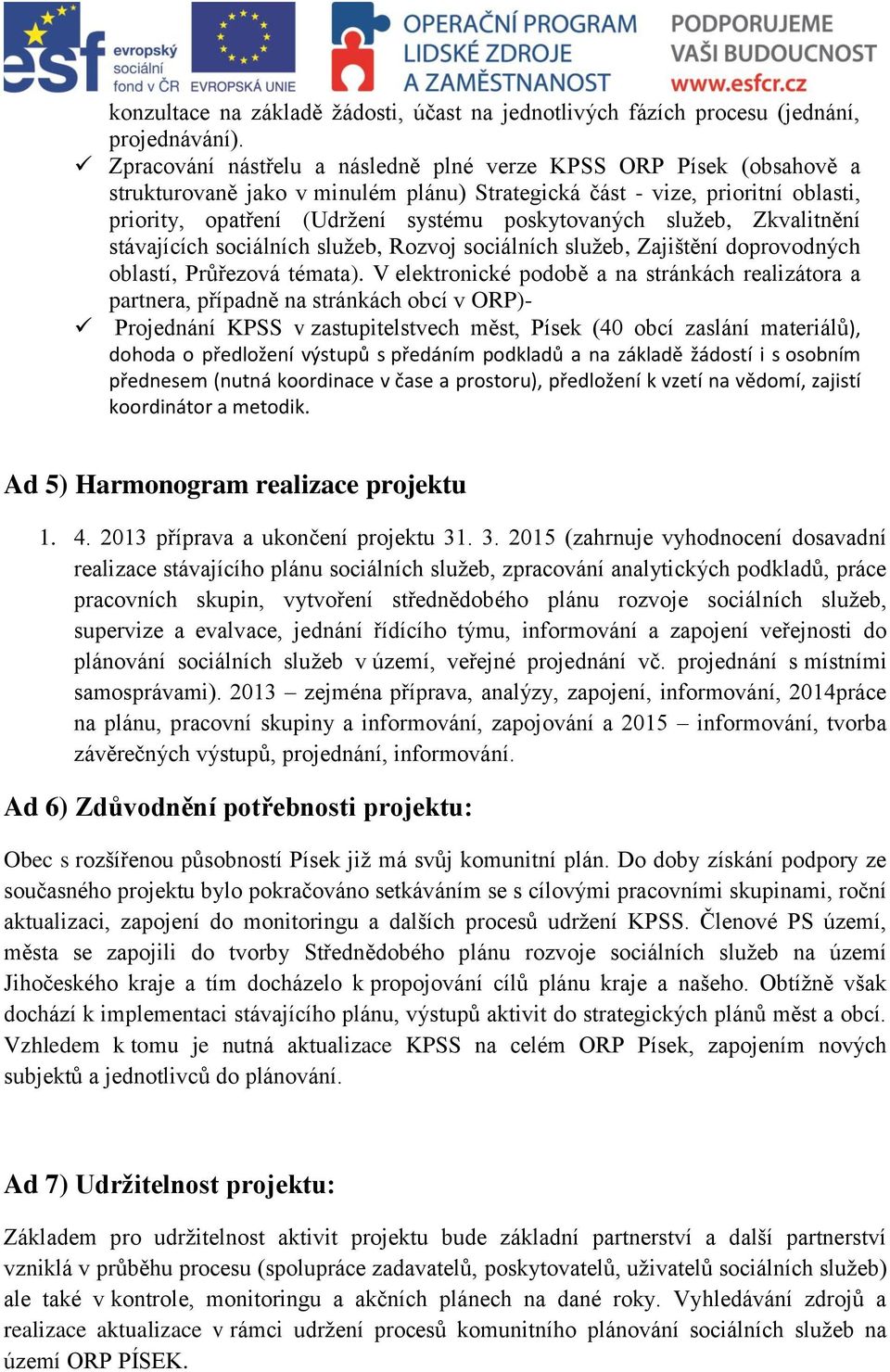 esf evropský sociální fond v ČR EVROPSKÁ UNIE OPERAČNÍ PROGRAM LIDSKÉ ZDROJE A ZAMĚSTNANOST PODPORUJEME VAŠI BUDOUCNOST www.esfcr.cz

konzultace na základě žádosti, účast na jednotlivých fázích procesu (jednání, projednávání).

✓ Zpracování nástřelu a následně plné verze KPSS ORP Písek (obsahově a strukturovaně jako v minulém plánu) Strategická část - vize, prioritní oblasti, priority, opatření (Udržení systému poskytovaných služeb, Zkvalitnění stávajících sociálních služeb, Rozvoj sociálních služeb, Zajištění doprovodných oblastí, Průřezová témata). V elektronické podobě a na stránkách realizátora a partnera, případně na stránkách obcí v ORP)-

✓ Projednání KPSS v zastupitelstvech měst, Písek (40 obcí zaslání materiálů), dohoda o předložení výstupů s předáním podkladů a na základě žádostí i s osobním přednesem (nutná koordinace v čase a prostoru), předložení k vzetí na vědomí, zajistí koordinátor a metodik.

Ad 5) Harmonogram realizace projektu

1. 4. 2013 příprava a ukončení projektu 31. 3. 2015 (zahrnuje vyhodnocení dosavadní realizace stávajícího plánu sociálních služeb, zpracování analytických podkladů, práce pracovních skupin, vytvoření střednědobého plánu rozvoje sociálních služeb, supervize a evalvace, jednání řídícího týmu, informování a zapojení veřejnosti do plánování sociálních služeb v území, veřejné projednání vč. projednání s místními samosprávami). 2013 – zejména příprava, analýzy, zapojení, informování, 2014práce na plánu, pracovní skupiny a informování, zapojování a 2015 – informování, tvorba závěrečných výstupů, projednání, informování.

Ad 6) Zdůvodnění potřebnosti projektu:

Obec s rozšířenou působností Písek již má svůj komunitní plán. Do doby získání podpory ze současného projektu bylo pokračováno setkáváním se s cílovými pracovními skupinami, roční aktualizaci, zapojení do monitoringu a dalších procesů udržení KPSS. Členové PS území, města se zapojili do tvorby Střednědobého plánu rozvoje sociálních služeb na území Jihočeského kraje a tím docházelo k propojování cílů plánu kraje a našeho. Obtížně však dochází k implementaci stávajícího plánu, výstupů aktivit do strategických plánů měst a obcí. Vzhledem k tomu je nutná aktualizace KPSS na celém ORP Písek, zapojením nových subjektů a jednotlivců do plánování.

Ad 7) Udržitelnost projektu:

Základem pro udržitelnost aktivit projektu bude základní partnerství a další partnerství vzniklá v průběhu procesu (spolupráce zadavatelů, poskytovatelů, uživatelů sociálních služeb) ale také v kontrole, monitoringu a akčních plánech na dané roky. Vyhledávání zdrojů a realizace aktualizace v rámci udržení procesů komunitního plánování sociálních služeb na území ORP PÍSEK.